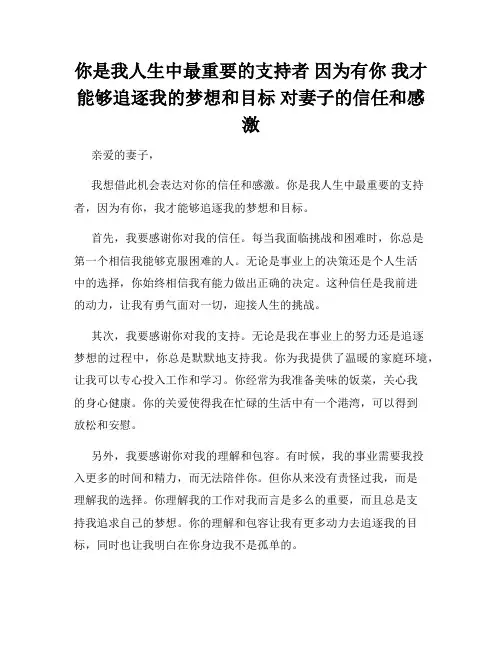 你是我人生中最重要的支持者 因为有你 我才能够追逐我的梦想和目标 对妻子的信任和感激

亲爱的妻子，

我想借此机会表达对你的信任和感激。你是我人生中最重要的支持者，因为有你，我才能够追逐我的梦想和目标。

首先，我要感谢你对我的信任。每当我面临挑战和困难时，你总是第一个相信我能够克服困难的人。无论是事业上的决策还是个人生活中的选择，你始终相信我有能力做出正确的决定。这种信任是我前进的动力，让我有勇气面对一切，迎接人生的挑战。

其次，我要感谢你对我的支持。无论是我在事业上的努力还是追逐梦想的过程中，你总是默默地支持我。你为我提供了温暖的家庭环境，让我可以专心投入工作和学习。你经常为我准备美味的饭菜，关心我的身心健康。你的关爱使得我在忙碌的生活中有一个港湾，可以得到放松和安慰。

另外，我要感谢你对我的理解和包容。有时候，我的事业需要我投入更多的时间和精力，而无法陪伴你。但你从来没有责怪过我，而是理解我的选择。你理解我的工作对我而言是多么的重要，而且总是支持我追求自己的梦想。你的理解和包容让我有更多动力去追逐我的目标，同时也让我明白在你身边我不是孤单的。